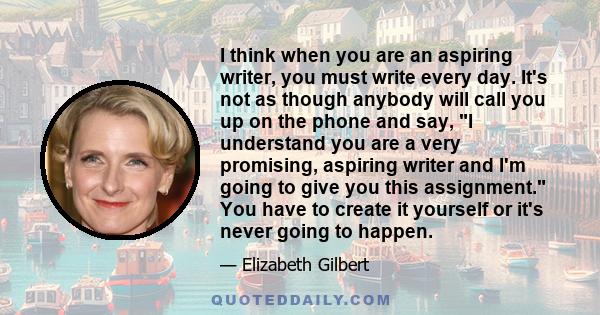 I think when you are an aspiring writer, you must write every day. It's not as though anybody will call you up on the phone and say, "I understand you are a very promising, aspiring writer and I'm going to give you this assignment." You have to create it yourself or it's never going to happen.

— Elizabeth Gilbert

QUOTEDDAILY.COM